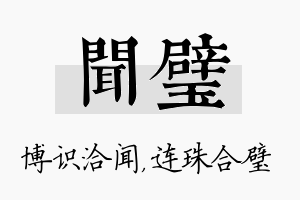 聞璧

博识洽闻，连珠合璧